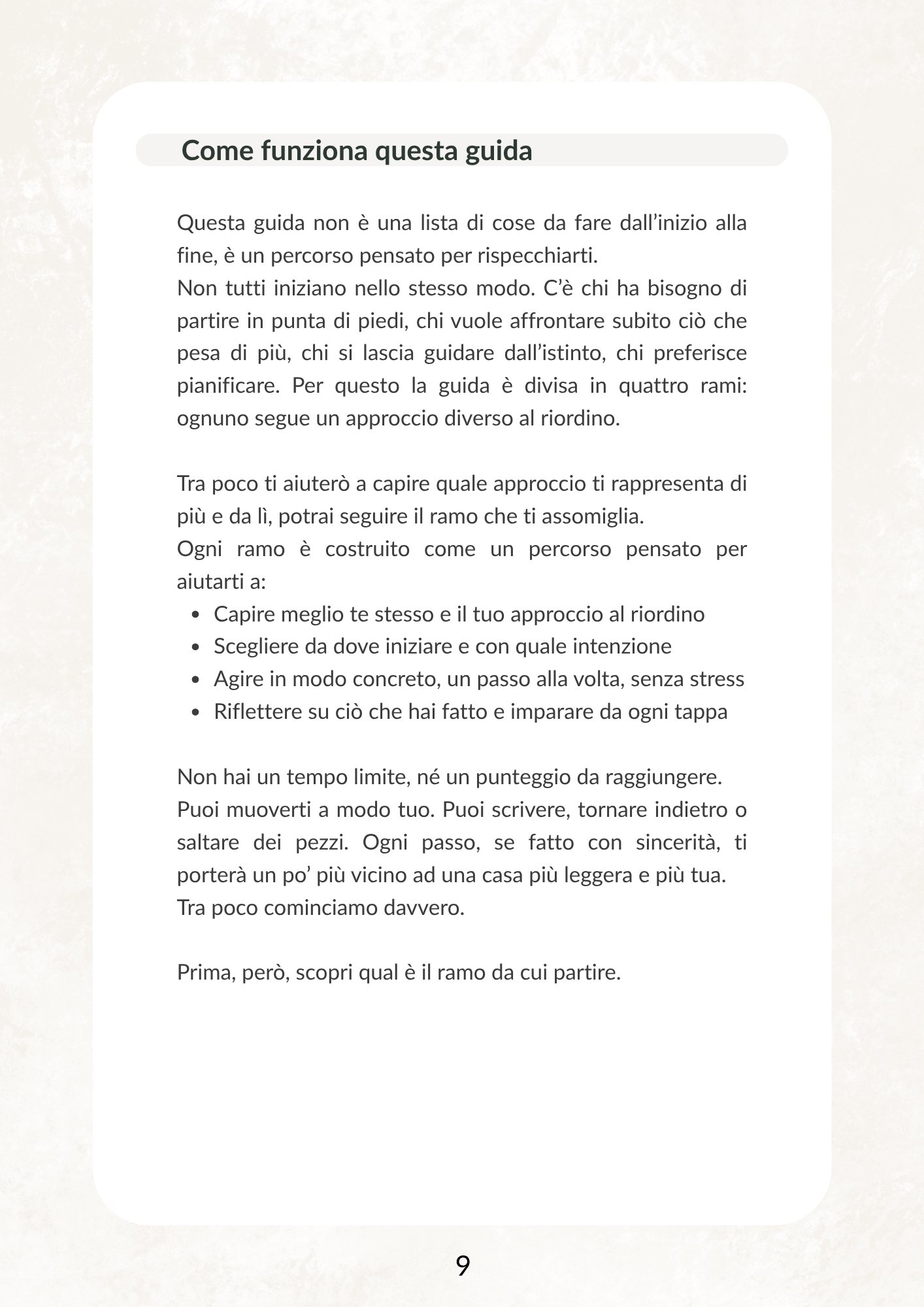 Come funziona questa guida

Questa guida non è una lista di cose da fare dall’inizio alla fine, è un percorso pensato per rispecchiarti.
Non tutti iniziano nello stesso modo. C’è chi ha bisogno di partire in punta di piedi, chi vuole affrontare subito ciò che pesa di più, chi si lascia guidare dall’istinto, chi preferisce pianificare. Per questo la guida è divisa in quattro rami: ognuno segue un approccio diverso al riordino.

Tra poco ti aiuterò a capire quale approccio ti rappresenta di più e da lì, potrai seguire il ramo che ti assomiglia.
Ogni ramo è costruito come un percorso pensato per aiutarti a:
- Capire meglio te stesso e il tuo approccio al riordino
- Scegliere da dove iniziare e con quale intenzione
- Agire in modo concreto, un passo alla volta, senza stress
- Riflettere su ciò che hai fatto e imparare da ogni tappa

Non hai un tempo limite, né un punteggio da raggiungere.
Puoi muoverti a modo tuo. Puoi scrivere, tornare indietro o saltare dei pezzi. Ogni passo, se fatto con sincerità, ti porterà un po’ più vicino ad una casa più leggera e più tua.
Tra poco cominciamo davvero.

Prima, però, scopri qual è il ramo da cui partire.

9